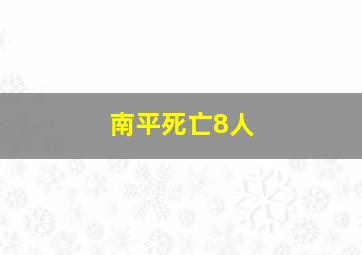 南平死亡8人